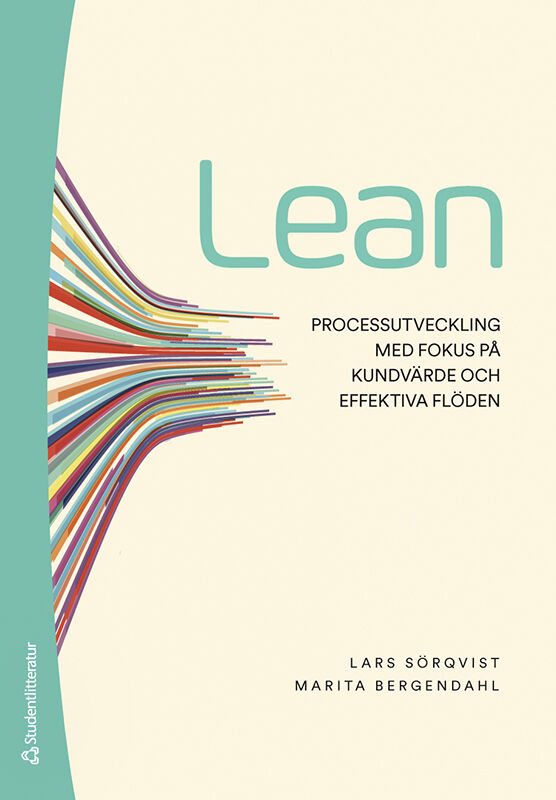 Lean

PROCESSUTVECKLING MED FOKUS PÅ KUNDVÄRDE OCH EFFEKTIVA FLÖDEN

LARS SÖRQVIST
MARITA BERGENDAHL

Studentlitteratur